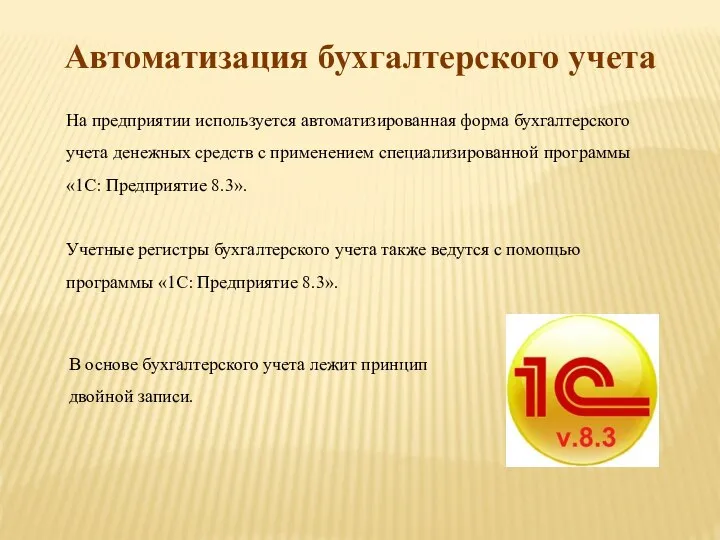 Автоматизация бухгалтерского учета

На предприятии используется автоматизированная форма бухгалтерского учета денежных средств с применением специализированной программы «1С: Предприятие 8.3».

Учетные регистры бухгалтерского учета также ведутся с помощью программы «1С: Предприятие 8.3».

В основе бухгалтерского учета лежит принцип двойной записи.

1С
v.8.3